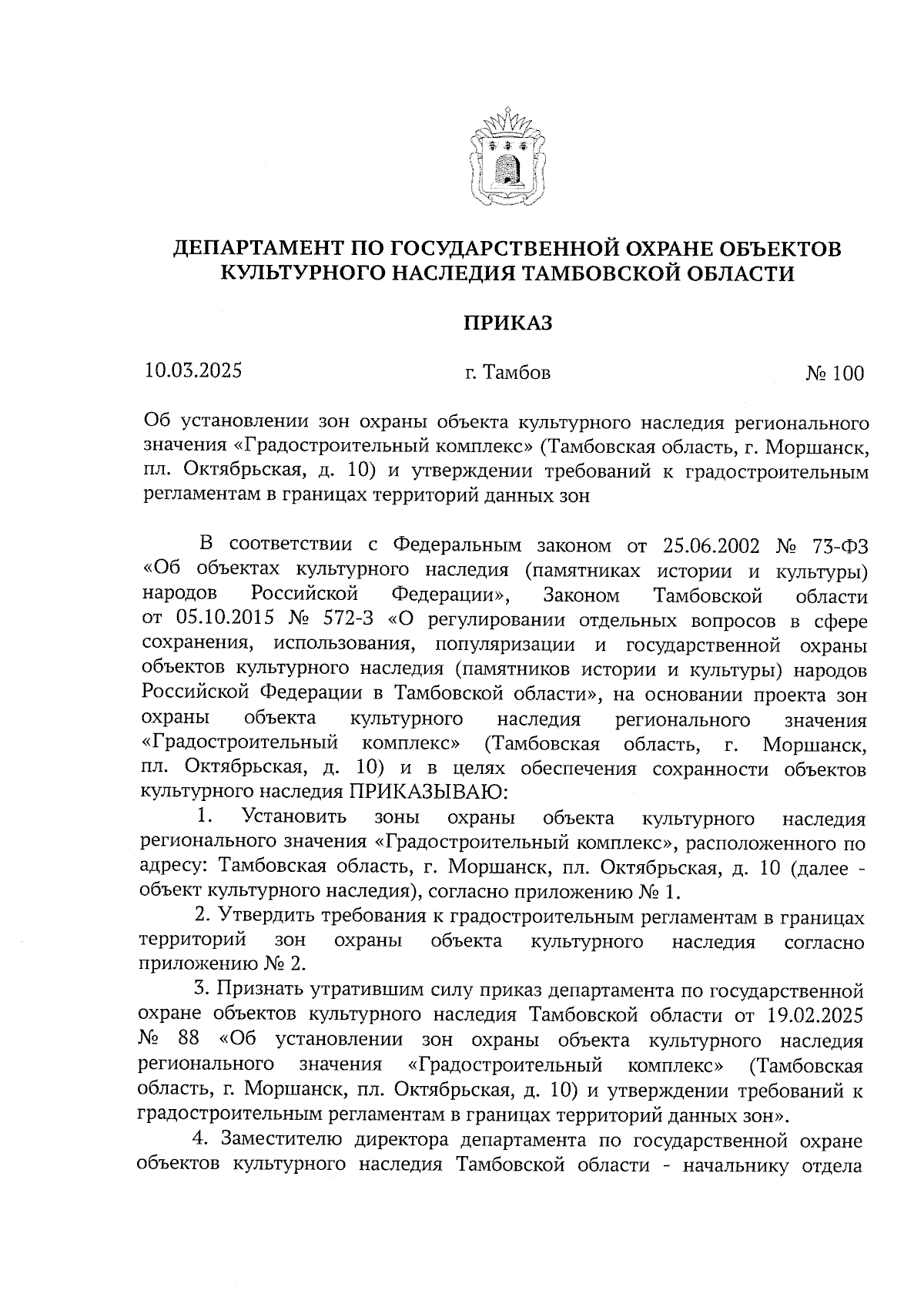 ДЕПАРТАМЕНТ ПО ГОСУДАРСТВЕННОЙ ОХРАНЕ ОБЪЕКТОВ КУЛЬТУРНОГО НАСЛЕДИЯ ТАМБОВСКОЙ ОБЛАСТИ

ПРИКАЗ

10.03.2025 г. Тамбов № 100

Об установлении зон охраны объекта культурного наследия регионального значения «Градостроительный комплекс» (Тамбовская область, г. Моршанск, пл. Октябрьская, д. 10) и утверждении требований к градостроительным регламентам в границах территорий данных зон

В соответствии с Федеральным законом от 25.06.2002 № 73-ФЗ «Об объектах культурного наследия (памятниках истории и культуры) народов Российской Федерации», Законом Тамбовской области от 05.10.2015 № 572-З «О регулировании отдельных вопросов в сфере сохранения, использования, популяризации и государственной охраны объектов культурного наследия (памятников истории и культуры) народов Российской Федерации в Тамбовской области», на основании проекта зон охраны объекта культурного наследия регионального значения «Градостроительный комплекс» (Тамбовская область, г. Моршанск, пл. Октябрьская, д. 10) и в целях обеспечения сохранности объектов культурного наследия ПРИКАЗЫВАЮ:

1. Установить зоны охраны объекта культурного наследия регионального значения «Градостроительный комплекс», расположенного по адресу: Тамбовская область, г. Моршанск, пл. Октябрьская, д. 10 (далее - объект культурного наследия), согласно приложению № 1.

2. Утвердить требования к градостроительным регламентам в границах территорий зон охраны объекта культурного наследия согласно приложению № 2.

3. Признать утратившим силу приказ департамента по государственной охране объектов культурного наследия Тамбовской области от 19.02.2025 № 88 «Об установлении зон охраны объекта культурного наследия регионального значения «Градостроительный комплекс» (Тамбовская область, г. Моршанск, пл. Октябрьская, д. 10) и утверждении требований к градостроительным регламентам в границах территорий данных зон».

4. Заместителю директора департамента по государственной охране объектов культурного наследия Тамбовской области - начальнику отдела